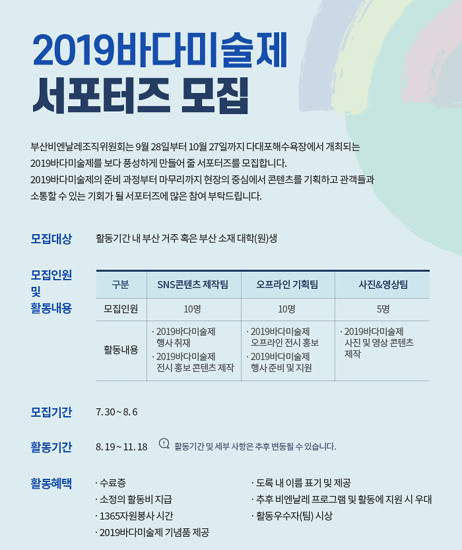 2019바다미술제
서포터즈 모집

부산비엔날레조직위원회는 9월 28일부터 10월 27일까지 다대포해수욕장에서 개최되는 2019바다미술제를 보다 풍성하게 만들어 줄 서포터즈를 모집합니다.
2019바다미술제의 준비 과정부터 마무리까지 현장의 중심에서 콘텐츠를 기획하고 관객들과 소통할 수 있는 기회가 될 서포터즈에 많은 참여 부탁드립니다.

모집대상
활동기간 내 부산 거주 혹은 부산 소재 대학(원)생

모집인원 및 활동내용

| 구분 | SNS콘텐츠 제작팀 | 오프라인 기획팀 | 사진&영상팀 |
|---|---|---|---|
| 모집인원 | 10명 | 10명 | 5명 |
| 활동내용 | · 2019바다미술제 행사 취재 · 2019바다미술제 전시 홍보 콘텐츠 제작 | · 2019바다미술제 오프라인 전시 홍보 · 2019바다미술제 행사 준비 및 지원 | · 2019바다미술제 사진 및 영상 콘텐츠 제작 |

모집기간
7. 30 ~ 8. 6

활동기간
8. 19 ~ 11. 18
활동기간 및 세부 사항은 추후 변동될 수 있습니다.

활동혜택
· 수료증
· 소정의 활동비 지급
· 1365자원봉사 시간
· 2019바다미술제 기념품 제공
· 도록 내 이름 표기 및 제공
· 추후 비엔날레 프로그램 및 활동에 지원 시 우대
· 활동우수자(팀) 시상